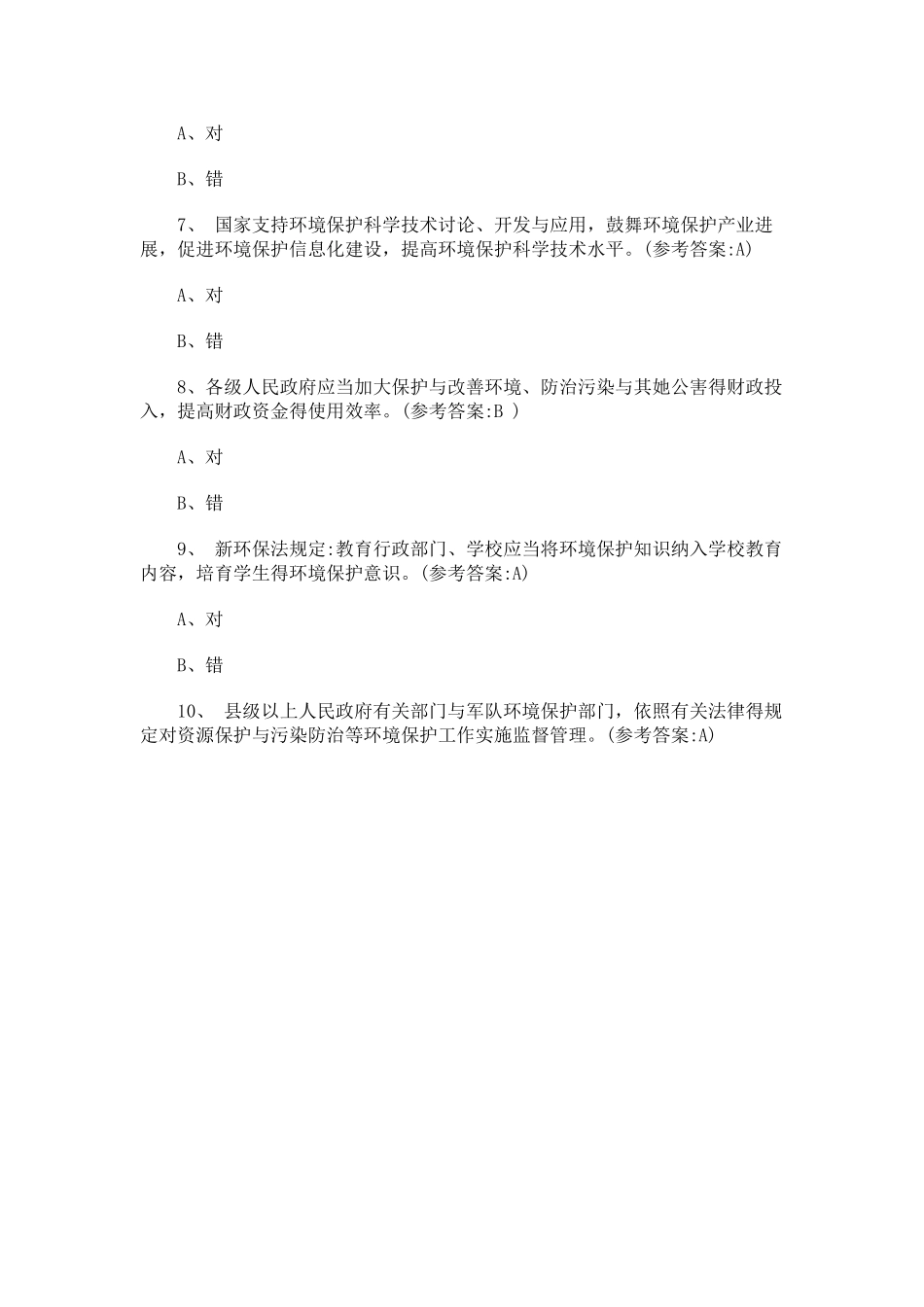 A、对

B、错

7、 国家支持环境保护科学技术讨论、开发与应用，鼓舞环境保护产业进展，促进环境保护信息化建设，提高环境保护科学技术水平。(参考答案:A)

A、对

B、错

8、各级人民政府应当加大保护与改善环境、防治污染与其她公害得财政投入，提高财政资金得使用效率。(参考答案:B )

A、对

B、错

9、 新环保法规定:教育行政部门、学校应当将环境保护知识纳入学校教育内容，培育学生得环境保护意识。(参考答案:A)

A、对

B、错

10、 县级以上人民政府有关部门与军队环境保护部门，依照有关法律得规定对资源保护与污染防治等环境保护工作实施监督管理。(参考答案:A)